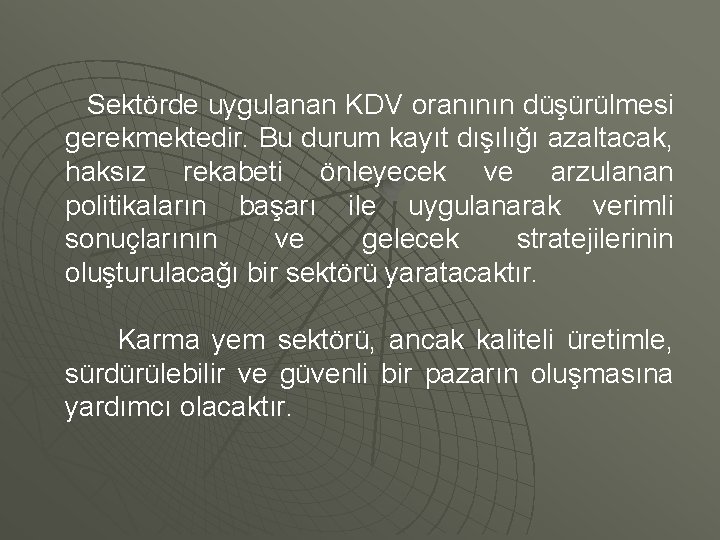 Sektörde uygulanan KDV oranının düşürülmesi gerekmektedir. Bu durum kayıt dışılığı azaltacak, haksız rekabeti önleyecek ve arzulanan politikaların başarı ile uygulanarak verimli sonuçlarının ve gelecek stratejilerinin oluşturulacağı bir sektörü yaratacaktır.

Karma yem sektörü, ancak kaliteli üretimle, sürdürülebilir ve güvenli bir pazarın oluşmasına yardımcı olacaktır.